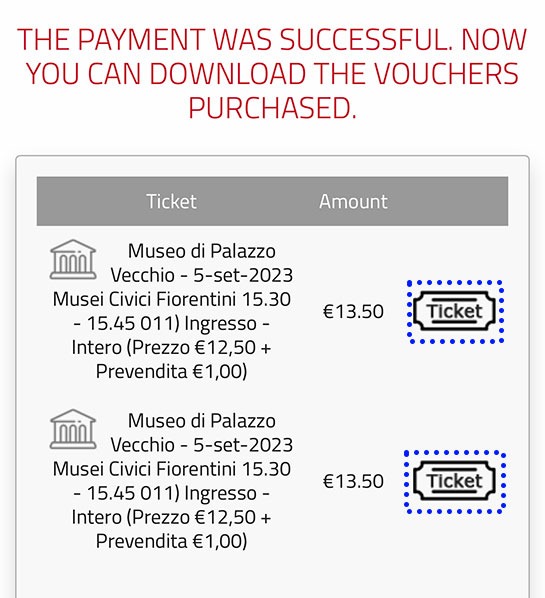 THE PAYMENT WAS SUCCESSFUL. NOW YOU CAN DOWNLOAD THE VOUCHERS PURCHASED.

| Ticket | Amount | |
|---|---|---|
| Museo di Palazzo Vecchio - 5-set-2023 Musei Civici Fiorentini 15.30 - 15.45 011) Ingresso - Intero (Prezzo €12,50 + Prevendita €1,00) | €13.50 | Ticket |
| Museo di Palazzo Vecchio - 5-set-2023 Musei Civici Fiorentini 15.30 - 15.45 011) Ingresso - Intero (Prezzo €12,50 + Prevendita €1,00) | €13.50 | Ticket |